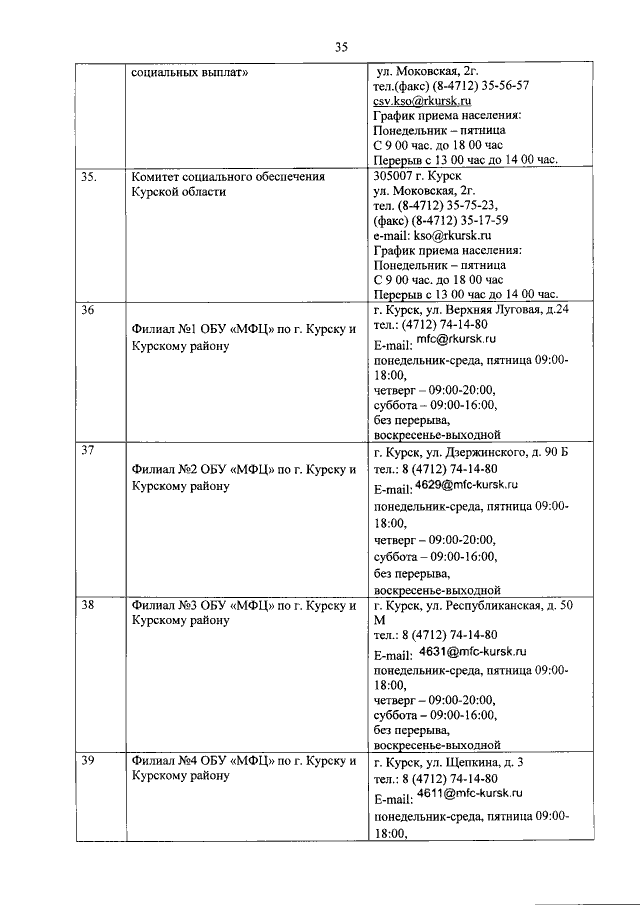 35

|  |  |  |
|---|---|---|
|  | социальных выплат» | ул. Моковская, 2г. тел.(факс) (8-4712) 35-56-57 csv.kso@rkursk.ru График приема населения: Понедельник – пятница С 9 00 час. до 18 00 час Перерыв с 13 00 час до 14 00 час. |
| 35. | Комитет социального обеспечения Курской области | 305007 г. Курск ул. Моковская, 2г. тел. (8-4712) 35-75-23, (факс) (8-4712) 35-17-59 e-mail: kso@rkursk.ru График приема населения: Понедельник – пятница С 9 00 час. до 18 00 час Перерыв с 13 00 час до 14 00 час. |
| 36 | Филиал №1 ОБУ «МФЦ» по г. Курску и Курскому району | г. Курск, ул. Верхняя Луговая, д.24 тел.: (4712) 74-14-80 E-mail: mfc@rkursk.ru понедельник-среда, пятница 09:00-18:00, четверг – 09:00-20:00, суббота – 09:00-16:00, без перерыва, воскресенье-выходной |
| 37 | Филиал №2 ОБУ «МФЦ» по г. Курску и Курскому району | г. Курск, ул. Дзержинского, д. 90 Б тел.: 8 (4712) 74-14-80 E-mail: 4629@mfc-kursk.ru понедельник-среда, пятница 09:00-18:00, четверг – 09:00-20:00, суббота – 09:00-16:00, без перерыва, воскресенье-выходной |
| 38 | Филиал №3 ОБУ «МФЦ» по г. Курску и Курскому району | г. Курск, ул. Республиканская, д. 50 М тел.: 8 (4712) 74-14-80 E-mail: 4631@mfc-kursk.ru понедельник-среда, пятница 09:00-18:00, четверг – 09:00-20:00, суббота – 09:00-16:00, без перерыва, воскресенье-выходной |
| 39 | Филиал №4 ОБУ «МФЦ» по г. Курску и Курскому району | г. Курск, ул. Щепкина, д. 3 тел.: 8 (4712) 74-14-80 E-mail: 4611@mfc-kursk.ru понедельник-среда, пятница 09:00-18:00, |